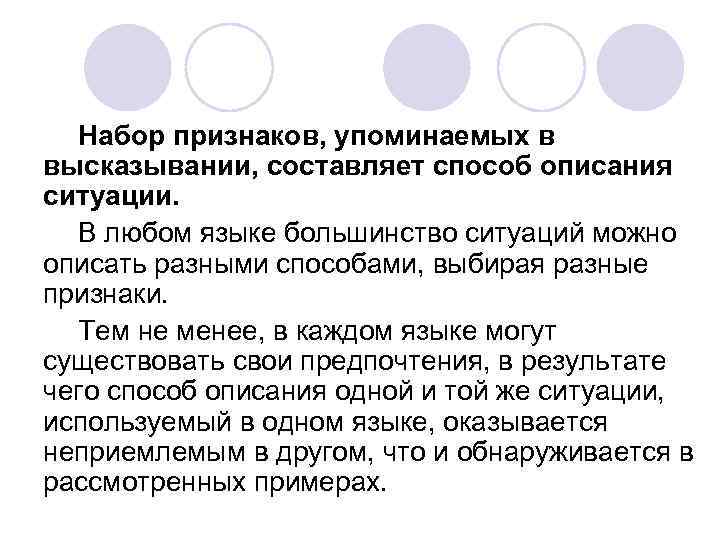 Набор признаков, упоминаемых в высказывании, составляет способ описания ситуации.

В любом языке большинство ситуаций можно описать разными способами, выбирая разные признаки.

Тем не менее, в каждом языке могут существовать свои предпочтения, в результате чего способ описания одной и той же ситуации, используемый в одном языке, оказывается неприемлемым в другом, что и обнаруживается в рассмотренных примерах.